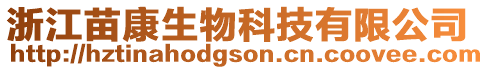 浙江苗康生物科技有限公司
http://hztinahodgson.cn.coovee.com